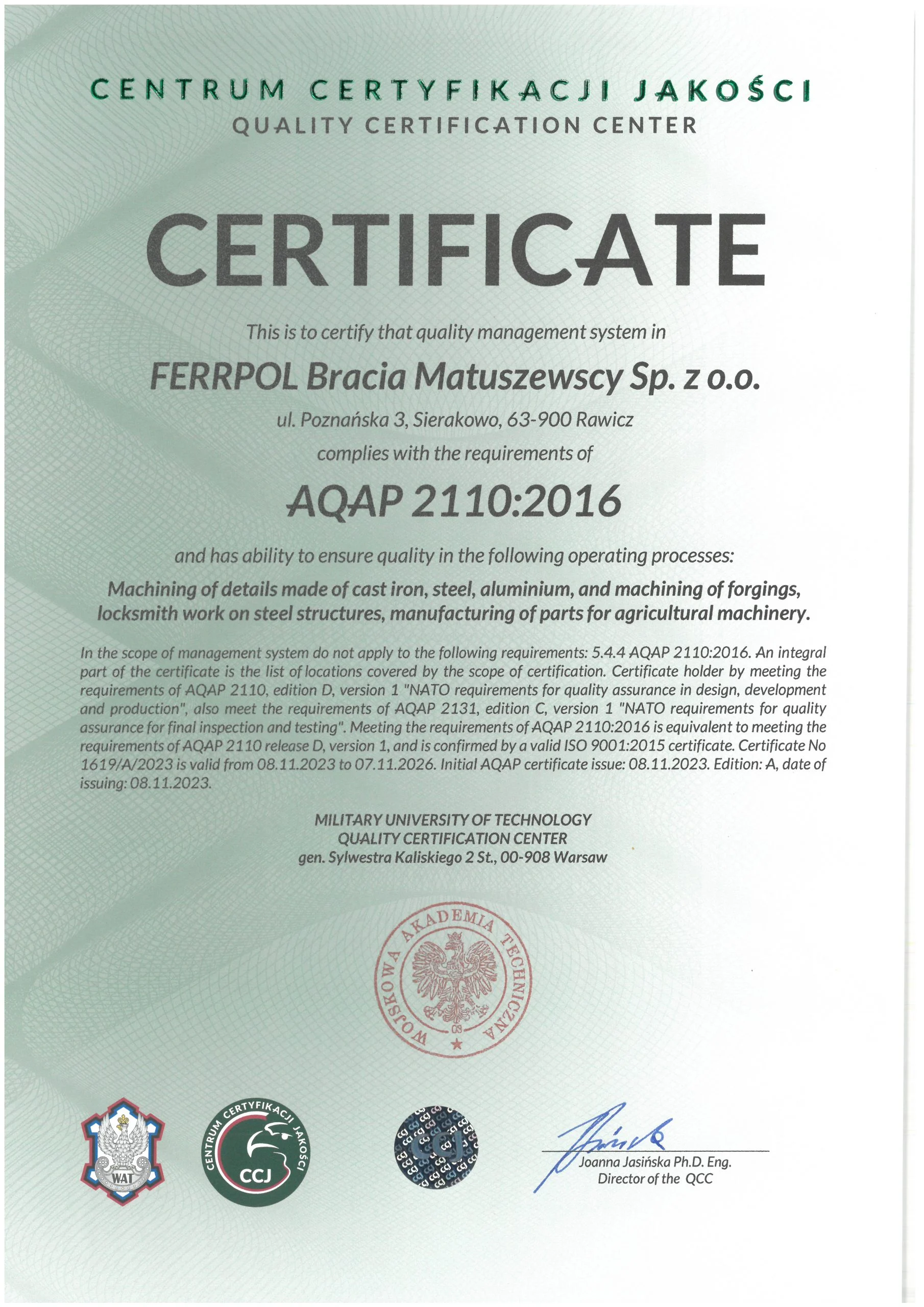 CENTRUM CERTYFIKACJI JAKOŚCI
QUALITY CERTIFICATION CENTER

CERTIFICATE

This is to certify that quality management system in

FERRPOL Bracia Matuszewscy Sp. z o.o.

ul. Poznańska 3, Sierakowo, 63-900 Rawicz

complies with the requirements of

AQAP 2110:2016

and has ability to ensure quality in the following operating processes:

Machining of details made of cast iron, steel, aluminium, and machining of forgings, locksmith work on steel structures, manufacturing of parts for agricultural machinery.

In the scope of management system do not apply to the following requirements: 5.4.4 AQAP 2110:2016. An integral part of the certificate is the list of locations covered by the scope of certification. Certificate holder by meeting the requirements of AQAP 2110, edition D, version 1 "NATO requirements for quality assurance in design, development and production", also meet the requirements of AQAP 2131, edition C, version 1 "NATO requirements for quality assurance for final inspection and testing". Meeting the requirements of AQAP 2110:2016 is equivalent to meeting the requirements of AQAP 2110 release D, version 1, and is confirmed by a valid ISO 9001:2015 certificate. Certificate No 1619/A/2023 is valid from 08.11.2023 to 07.11.2026. Initial AQAP certificate issue: 08.11.2023. Edition: A, date of issuing: 08.11.2023.

MILITARY UNIVERSITY OF TECHNOLOGY
QUALITY CERTIFICATION CENTER
gen. Sylwestra Kaliskiego 2 St., 00-908 Warsaw

WOJSKOWA AKADEMIA TECHNICZNA
03

WAT

CENTRUM CERTYFIKACJI JAKOŚCI
CCJ

CCJ

Joanna Jasińska Ph.D. Eng.
Director of the QCC